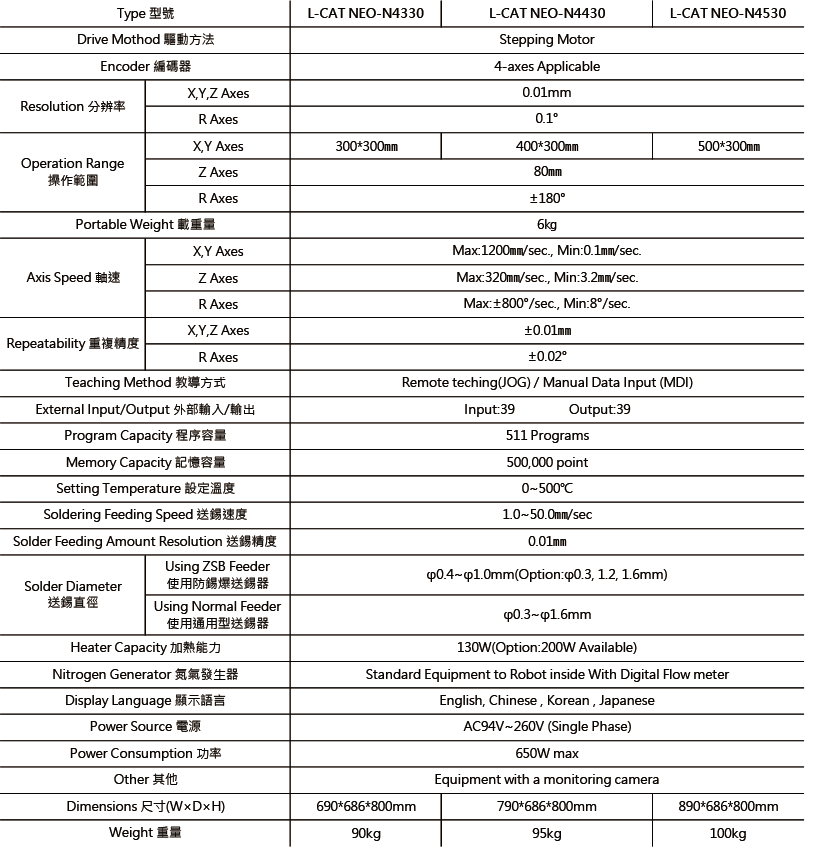 | Type 型號 | | L-CAT NEO-N4330 | L-CAT NEO-N4430 | L-CAT NEO-N4530 |
|---|---|---|---|---|
| Drive Mothod 驅動方法 | | Stepping Motor | | |
| Encoder 編碼器 | | 4-axes Applicable | | |
| Resolution 分辨率 | X,Y,Z Axes | 0.01mm | | |
| | R Axes | 0.1° | | |
| Operation Range 操作範圍 | X,Y Axes | 300*300mm | 400*300mm | 500*300mm |
| | Z Axes | 80mm | | |
| | R Axes | ±180° | | |
| Portable Weight 載重量 | | 6kg | | |
| Axis Speed 軸速 | X,Y Axes | Max:1200mm/sec., Min:0.1mm/sec. | | |
| | Z Axes | Max:320mm/sec., Min:3.2mm/sec. | | |
| | R Axes | Max:±800°/sec., Min:8°/sec. | | |
| Repeatability 重複精度 | X,Y,Z Axes | ±0.01mm | | |
| | R Axes | ±0.02° | | |
| Teaching Method 教導方式 | | Remote teching(JOG) / Manual Data Input (MDI) | | |
| External Input/Output 外部輸入/輸出 | | Input:39 Output:39 | | |
| Program Capacity 程序容量 | | 511 Programs | | |
| Memory Capacity 記憶容量 | | 500,000 point | | |
| Setting Temperature 設定溫度 | | 0~500℃ | | |
| Soldering Feeding Speed 送錫速度 | | 1.0~50.0mm/sec | | |
| Solder Feeding Amount Resolution 送錫精度 | | 0.01mm | | |
| Solder Diameter 送錫直徑 | Using ZSB Feeder 使用防錫爆送錫器 | φ0.4~φ1.0mm(Option:φ0.3, 1.2, 1.6mm) | | |
| | Using Normal Feeder 使用通用型送錫器 | φ0.3~φ1.6mm | | |
| Heater Capacity 加熱能力 | | 130W(Option:200W Available) | | |
| Nitrogen Generator 氮氣發生器 | | Standard Equipment to Robot inside With Digital Flow meter | | |
| Display Language 顯示語言 | | English, Chinese , Korean , Japanese | | |
| Power Source 電源 | | AC94V~260V (Single Phase) | | |
| Power Consumption 功率 | | 650W max | | |
| Other 其他 | | Equipment with a monitoring camera | | |
| Dimensions 尺寸(W×D×H) | | 690*686*800mm | 790*686*800mm | 890*686*800mm |
| Weight 重量 | | 90kg | 95kg | 100kg |